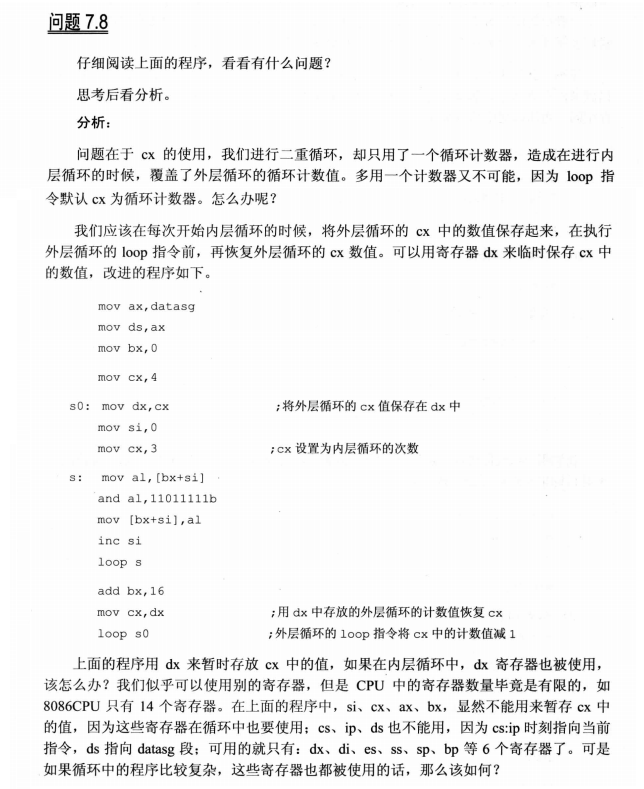 问题 7.8

仔细阅读上面的程序，看看有什么问题？

思考后看分析。

分析：

问题在于 cx 的使用，我们进行二重循环，却只用了一个循环计数器，造成在进行内层循环的时候，覆盖了外层循环的循环计数值。多用一个计数器又不可能，因为 loop 指令默认 cx 为循环计数器。怎么办呢？

我们应该在每次开始内层循环的时候，将外层循环的 cx 中的数值保存起来，在执行外层循环的 loop 指令前，再恢复外层循环的 cx 数值。可以用寄存器 dx 来临时保存 cx 中的数值，改进的程序如下。

mov ax,datasg
mov ds,ax
mov bx,0

mov cx,4

s0: mov dx,cx ;将外层循环的 cx 值保存在 dx 中
mov si,0
mov cx,3 ;cx 设置为内层循环的次数

s: mov al,[bx+si]
and al,11011111b
mov [bx+si],al
inc si
loop s

add bx,16
mov cx,dx ;用 dx 中存放的外层循环的计数值恢复 cx
loop s0 ;外层循环的 loop 指令将 cx 中的计数值减 1

上面的程序用 dx 来暂时存放 cx 中的值，如果在内层循环中，dx 寄存器也被使用，该怎么办？我们似乎可以使用别的寄存器，但是 CPU 中的寄存器数量毕竟是有限的，如 8086CPU 只有 14 个寄存器。在上面的程序中，si、cx、ax、bx，显然不能用来暂存 cx 中的值，因为这些寄存器在循环中也要使用；cs、ip、ds 也不能用，因为 cs:ip 时刻指向当前指令，ds 指向 datasg 段；可用的就只有：dx、di、es、ss、sp、bp 等 6 个寄存器了。可是如果循环中的程序比较复杂，这些寄存器也都被使用的话，那么该如何？